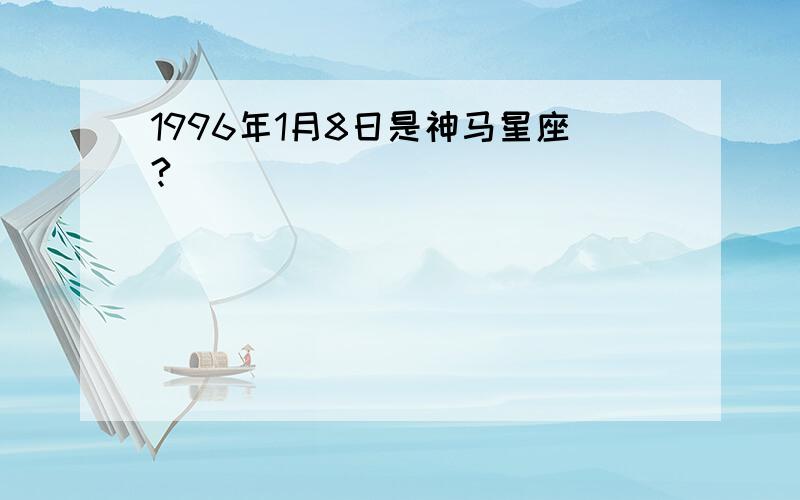 1996年1月8日是神马星座?